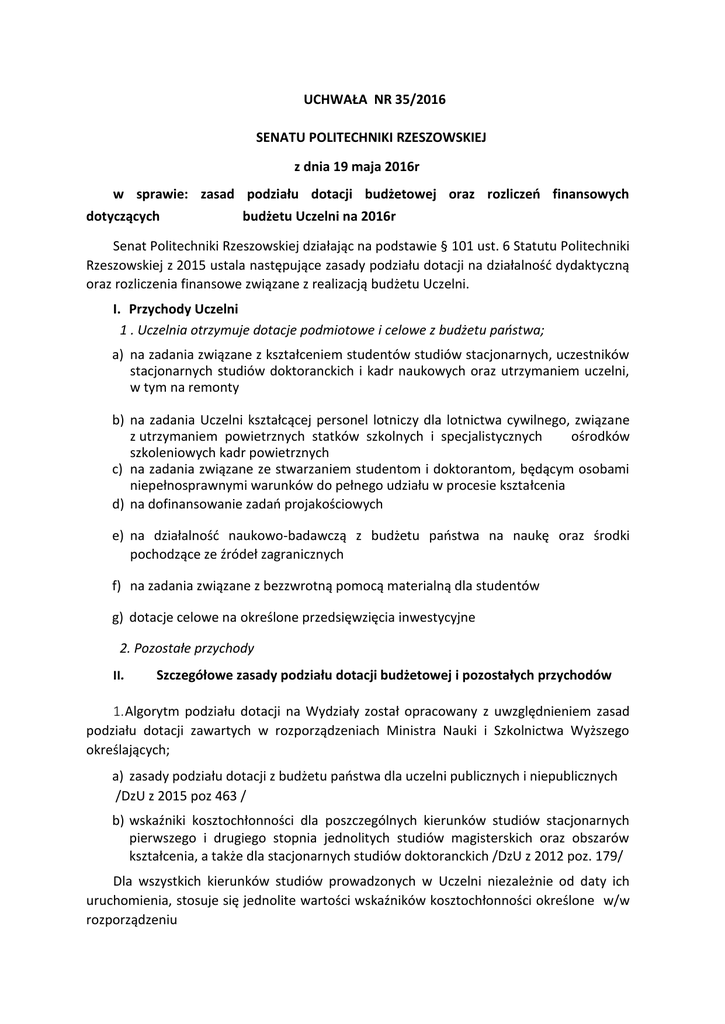 UCHWAŁA NR 35/2016

SENATU POLITECHNIKI RZESZOWSKIEJ

z dnia 19 maja 2016r

w sprawie: zasad podziału dotacji budżetowej oraz rozliczeń finansowych dotyczących budżetu Uczelni na 2016r

Senat Politechniki Rzeszowskiej działając na podstawie § 101 ust. 6 Statutu Politechniki Rzeszowskiej z 2015 ustala następujące zasady podziału dotacji na działalność dydaktyczną oraz rozliczenia finansowe związane z realizacją budżetu Uczelni.

I. Przychody Uczelni

1 . Uczelnia otrzymuje dotacje podmiotowe i celowe z budżetu państwa;

a) na zadania związane z kształceniem studentów studiów stacjonarnych, uczestników stacjonarnych studiów doktoranckich i kadr naukowych oraz utrzymaniem uczelni, w tym na remonty

b) na zadania Uczelni kształcącej personel lotniczy dla lotnictwa cywilnego, związane z utrzymaniem powietrznych statków szkolnych i specjalistycznych ośrodków szkoleniowych kadr powietrznych

c) na zadania związane ze stwarzaniem studentom i doktorantom, będącym osobami niepełnosprawnymi warunków do pełnego udziału w procesie kształcenia

d) na dofinansowanie zadań projakościowych

e) na działalność naukowo-badawczą z budżetu państwa na naukę oraz środki pochodzące ze źródeł zagranicznych

f) na zadania związane z bezzwrotną pomocą materialną dla studentów

g) dotacje celowe na określone przedsięwzięcia inwestycyjne

2. Pozostałe przychody

II. Szczegółowe zasady podziału dotacji budżetowej i pozostałych przychodów

1.Algorytm podziału dotacji na Wydziały został opracowany z uwzględnieniem zasad podziału dotacji zawartych w rozporządzeniach Ministra Nauki i Szkolnictwa Wyższego określających;

a) zasady podziału dotacji z budżetu państwa dla uczelni publicznych i niepublicznych /DzU z 2015 poz 463 /

b) wskaźniki kosztochłonności dla poszczególnych kierunków studiów stacjonarnych pierwszego i drugiego stopnia jednolitych studiów magisterskich oraz obszarów kształcenia, a także dla stacjonarnych studiów doktoranckich /DzU z 2012 poz. 179/

Dla wszystkich kierunków studiów prowadzonych w Uczelni niezależnie od daty ich uruchomienia, stosuje się jednolite wartości wskaźników kosztochłonności określone w/w rozporządzeniu